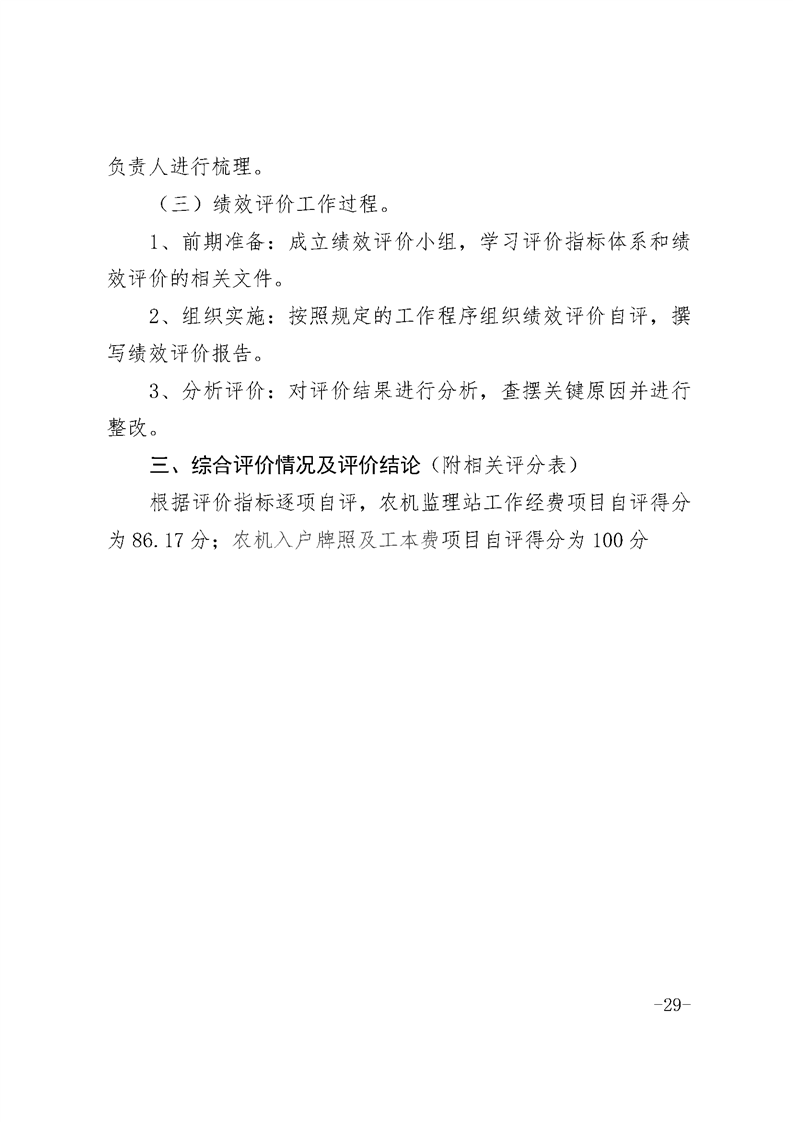 负责人进行梳理。

（三）绩效评价工作过程。

1、前期准备：成立绩效评价小组，学习评价指标体系和绩效评价的相关文件。

2、组织实施：按照规定的工作程序组织绩效评价自评，撰写绩效评价报告。

3、分析评价：对评价结果进行分析，查摆关键原因并进行整改。

三、综合评价情况及评价结论（附相关评分表）

根据评价指标逐项自评，农机监理站工作经费项目自评得分为86.17分；农机入户牌照及工本费项目自评得分为100分

-29-